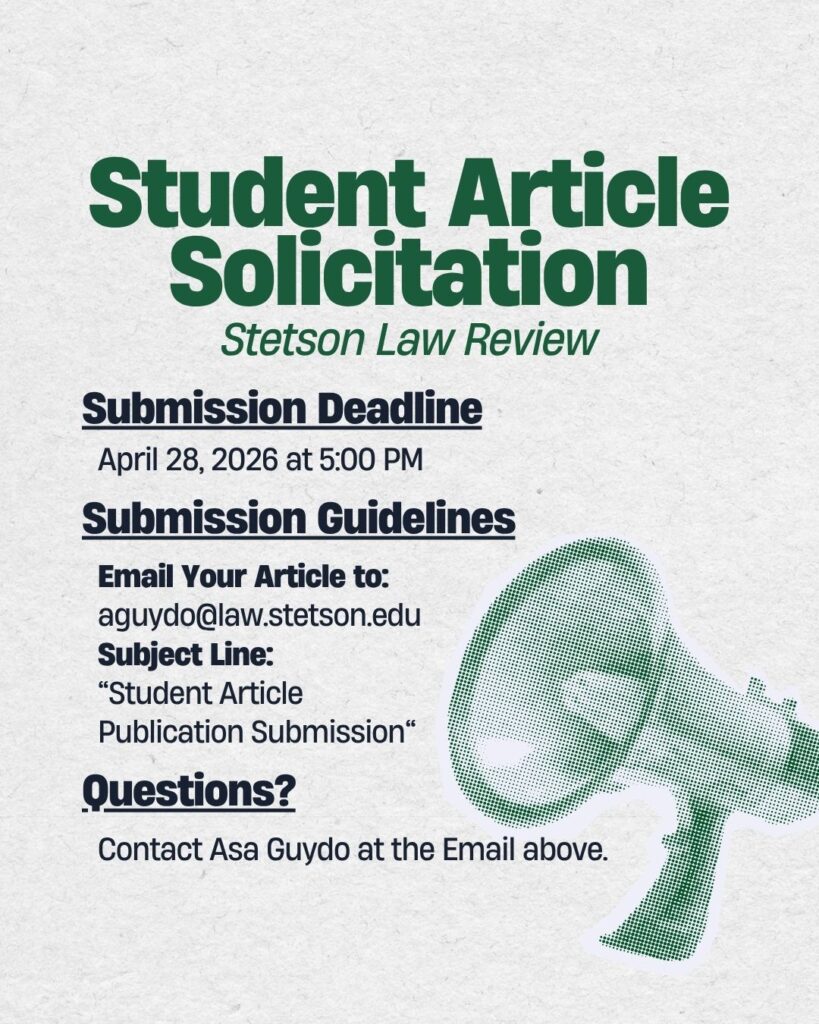 Student Article Solicitation

Stetson Law Review

Submission Deadline

April 28, 2026 at 5:00 PM

Submission Guidelines

Email Your Article to:
aguydo@law.stetson.edu
Subject Line:
"Student Article Publication Submission"

Questions?

Contact Asa Guydo at the Email above.